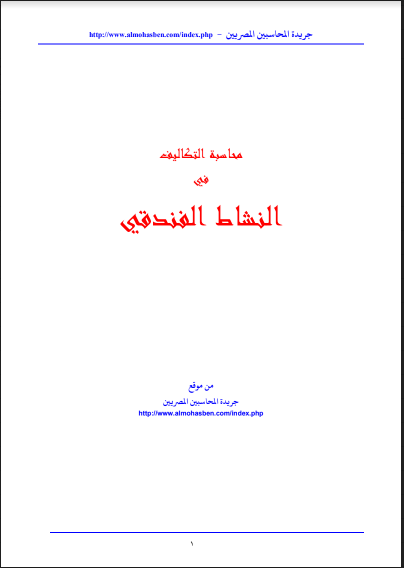 جريدة المحاسبين المصريين - http://www.almohasben.com/index.php

محاسبة التكاليف

في

النشاط الفندقي

من موقع

جريدة المحاسبين المصريين

http://www.almohasben.com/index.php

١